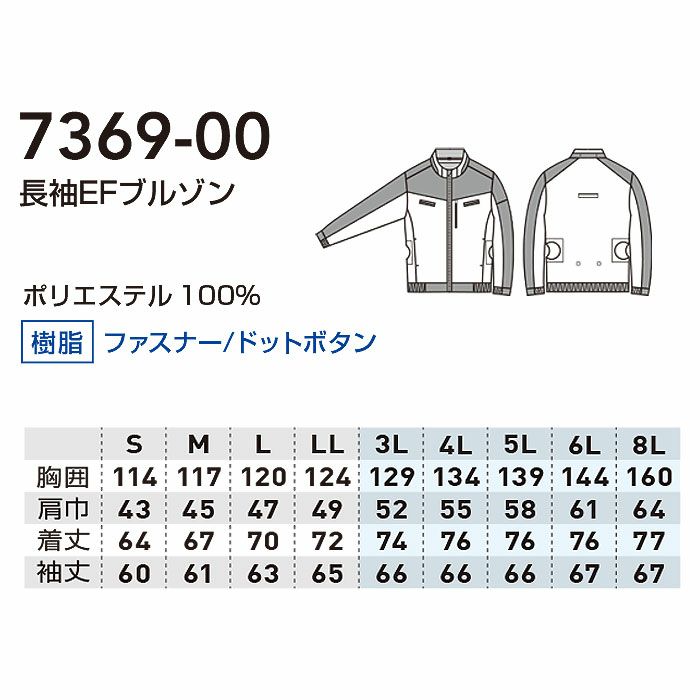 7369-00
長袖EFブルゾン

ポリエステル 100%

樹脂 ファスナー/ドットボタン

| | S | M | L | LL | 3L | 4L | 5L | 6L | 8L |
|---|---|---|---|---|---|---|---|---|---|
| 胸囲 | 114 | 117 | 120 | 124 | 129 | 134 | 139 | 144 | 160 |
| 肩巾 | 43 | 45 | 47 | 49 | 52 | 55 | 58 | 61 | 64 |
| 着丈 | 64 | 67 | 70 | 72 | 74 | 76 | 76 | 76 | 77 |
| 袖丈 | 60 | 61 | 63 | 65 | 66 | 66 | 66 | 67 | 67 |